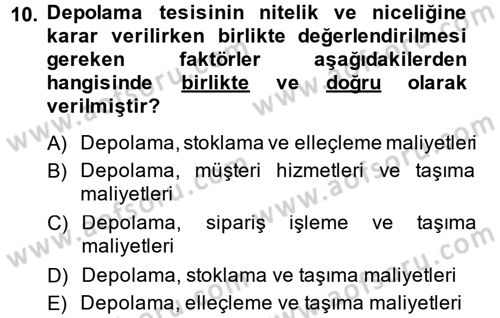 10. Depolama tesisinin nitelik ve niceliğine karar verilirken birlikte değerlendirilmesi gereken faktörler aşağıdakilerden hangisinde birlikte ve doğru olarak verilmiştir?

A) Depolama, stoklama ve elleçleme maliyetleri
B) Depolama, müşteri hizmetleri ve taşıma maliyetleri
C) Depolama, sipariş işleme ve taşıma maliyetleri
D) Depolama, stoklama ve taşıma maliyetleri
E) Depolama, elleçleme ve taşıma maliyetleri

www.aofsoru.com